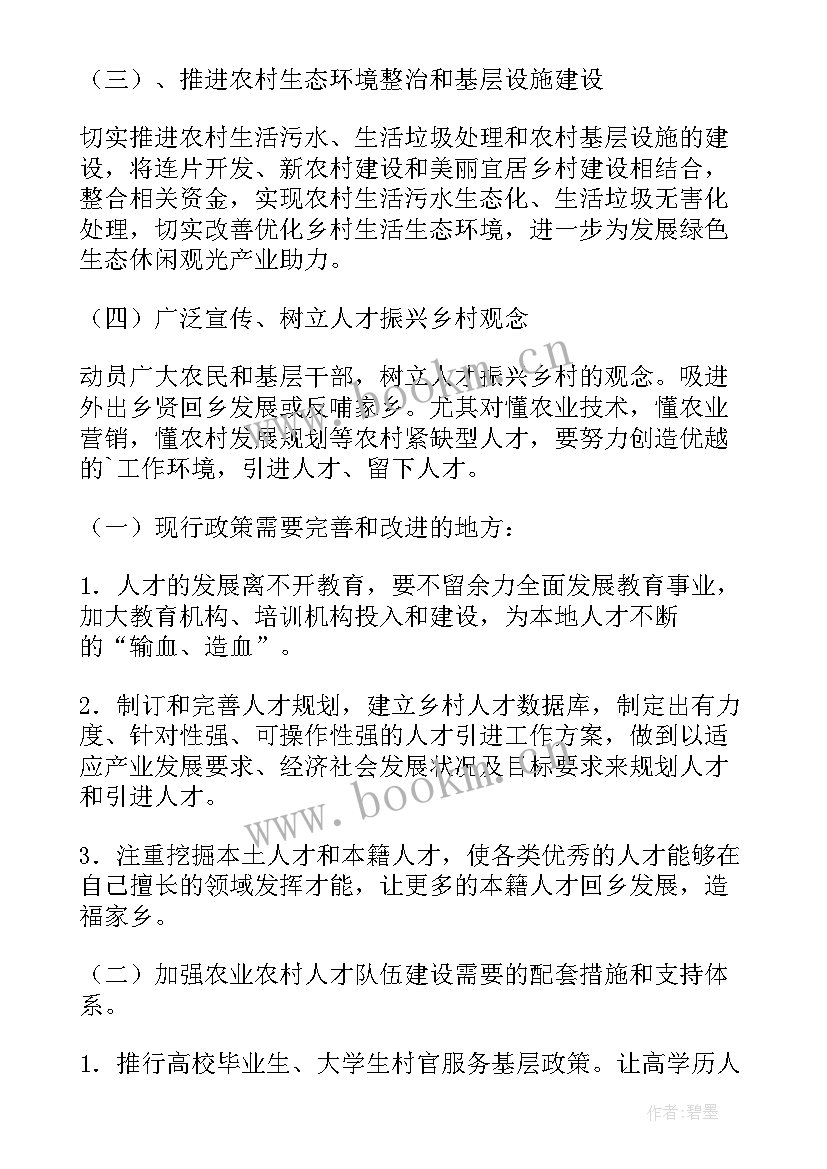 （三）、推进农村生态环境整治和基层设施建设

切实推进农村生活污水、生活垃圾处理和农村基层设施的建设，将连片开发、新农村建设和美丽宜居乡村建设相结合，整合相关资金，实现农村生活污水生态化、生活垃圾无害化处理，切实改善优化乡村生活生态环境，进一步为发展绿色生态休闲观光产业助力。

（四）广泛宣传、树立人才振兴乡村观念

动员广大农民和基层干部，树立人才振兴乡村的观念。吸进外出乡贤回乡发展或反哺家乡。尤其对懂农业技术，懂农业营销，懂农村发展规划等农村紧缺型人才，要努力创造优越的`工作环境，引进人才、留下人才。

（一）现行政策需要完善和改进的地方：

1．人才的发展离不开教育，要不留余力全面发展教育事业，加大教育机构、培训机构投入和建设，为本地人才不断的“输血、造血”。

2．制订和完善人才规划，建立乡村人才数据库，制定出有力度、针对性强、可操作性强的人才引进工作方案，做到以适应产业发展要求、经济社会发展状况及目标要求来规划人才和引进人才。

3．注重挖掘本土人才和本籍人才，使各类优秀的人才能够在自己擅长的领域发挥才能，让更多的本籍人才回乡发展，造福家乡。

（二）加强农业农村人才队伍建设需要的配套措施和支持体系。

1．推行高校毕业生、大学生村官服务基层政策。让高学历人

www.bookm.cn

作者：碧墨